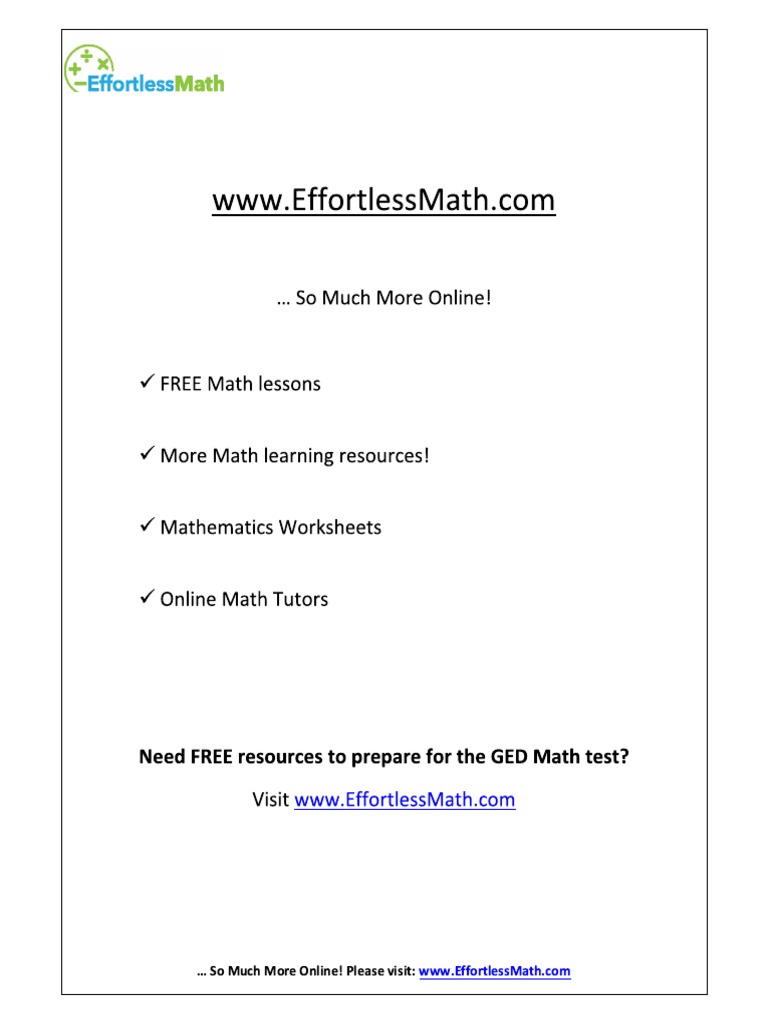 EffortlessMath

www.EffortlessMath.com

… So Much More Online!

✓ FREE Math lessons

✓ More Math learning resources!

✓ Mathematics Worksheets

✓ Online Math Tutors

Need FREE resources to prepare for the GED Math test?

Visit www.EffortlessMath.com

… So Much More Online! Please visit: www.EffortlessMath.com